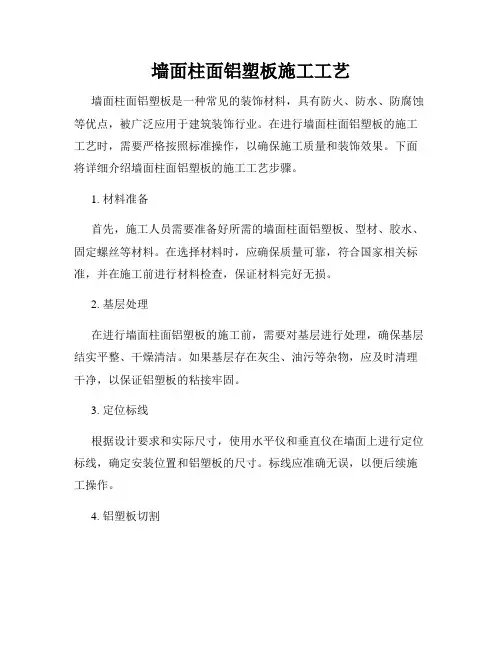 墙面柱面铝塑板施工工艺

墙面柱面铝塑板是一种常见的装饰材料，具有防火、防水、防腐蚀等优点，被广泛应用于建筑装饰行业。在进行墙面柱面铝塑板的施工工艺时，需要严格按照标准操作，以确保施工质量和装饰效果。下面将详细介绍墙面柱面铝塑板的施工工艺步骤。

1. 材料准备

首先，施工人员需要准备好所需的墙面柱面铝塑板、型材、胶水、固定螺丝等材料。在选择材料时，应确保质量可靠，符合国家相关标准，并在施工前进行材料检查，保证材料完好无损。

2. 基层处理

在进行墙面柱面铝塑板的施工前，需要对基层进行处理，确保基层结实平整、干燥清洁。如果基层存在灰尘、油污等杂物，应及时清理干净，以保证铝塑板的粘接牢固。

3. 定位标线

根据设计要求和实际尺寸，使用水平仪和垂直仪在墙面上进行定位标线，确定安装位置和铝塑板的尺寸。标线应准确无误，以便后续施工操作。

4. 铝塑板切割